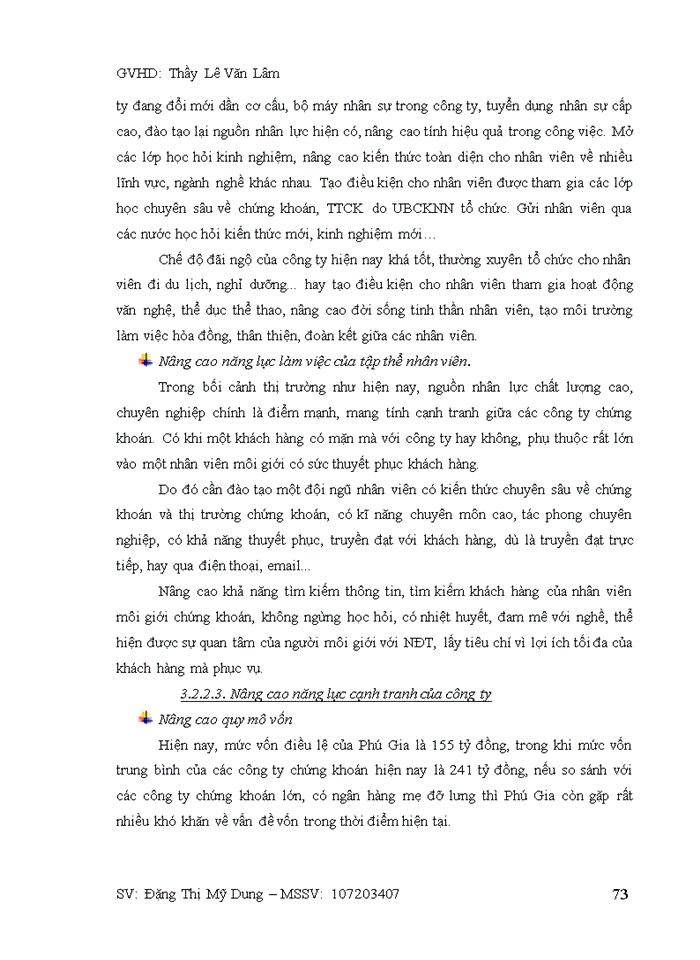 GVHD: Thầy Lê Văn Lâm

ty đang đổi mới dần cơ cấu, bộ máy nhân sự trong công ty, tuyển dụng nhân sự cấp cao, đào tạo lại nguồn nhân lực hiện có, nâng cao tính hiệu quả trong công việc. Mở các lớp học hỏi kinh nghiệm, nâng cao kiến thức toàn diện cho nhân viên về nhiều lĩnh vực, ngành nghề khác nhau. Tạo điều kiện cho nhân viên được tham gia các lớp học chuyên sâu về chứng khoán, TTCK do UBCKNN tổ chức. Gửi nhân viên qua các nước học hỏi kiến thức mới, kinh nghiệm mới…

Chế độ đãi ngộ của công ty hiện nay khá tốt, thường xuyên tổ chức cho nhân viên đi du lịch, nghỉ dưỡng... hay tạo điều kiện cho nhân viên tham gia hoạt động văn nghệ, thể dục thể thao, nâng cao đời sống tinh thần nhân viên, tạo môi trường làm việc hòa đồng, thân thiện, đoàn kết giữa các nhân viên.

Nâng cao năng lực làm việc của tập thể nhân viên.

Trong bối cảnh thị trường như hiện nay, nguồn nhân lực chất lượng cao, chuyên nghiệp chính là điểm mạnh, mang tính cạnh tranh giữa các công ty chứng khoán. Có khi một khách hàng có mặn mà với công ty hay không, phụ thuộc rất lớn vào một nhân viên môi giới có sức thuyết phục khách hàng.

Do đó cần đào tạo một đội ngũ nhân viên có kiến thức chuyên sâu về chứng khoán và thị trường chứng khoán, có kĩ năng chuyên môn cao, tác phong chuyên nghiệp, có khả năng thuyết phục, truyền đạt với khách hàng, dù là truyền đạt trực tiếp, hay qua điện thoại, email...

Nâng cao khả năng tìm kiếm thông tin, tìm kiếm khách hàng của nhân viên môi giới chứng khoán, không ngừng học hỏi, có nhiệt huyết, đam mê với nghề, thể hiện được sự quan tâm của người môi giới với NĐT, lấy tiêu chí vì lợi ích tối đa của khách hàng mà phục vụ.

3.2.2.3. Nâng cao năng lực cạnh tranh của công ty

Nâng cao quy mô vốn

Hiện nay, mức vốn điều lệ của Phú Gia là 155 tỷ đồng, trong khi mức vốn trung bình của các công ty chứng khoán hiện nay là 241 tỷ đồng, nếu so sánh với các công ty chứng khoán lớn, có ngân hàng mẹ đỡ lưng thì Phú Gia còn gặp rất nhiều khó khăn về vấn đề vốn trong thời điểm hiện tại.

SV: Đặng Thị Mỹ Dung – MSSV: 107203407 73